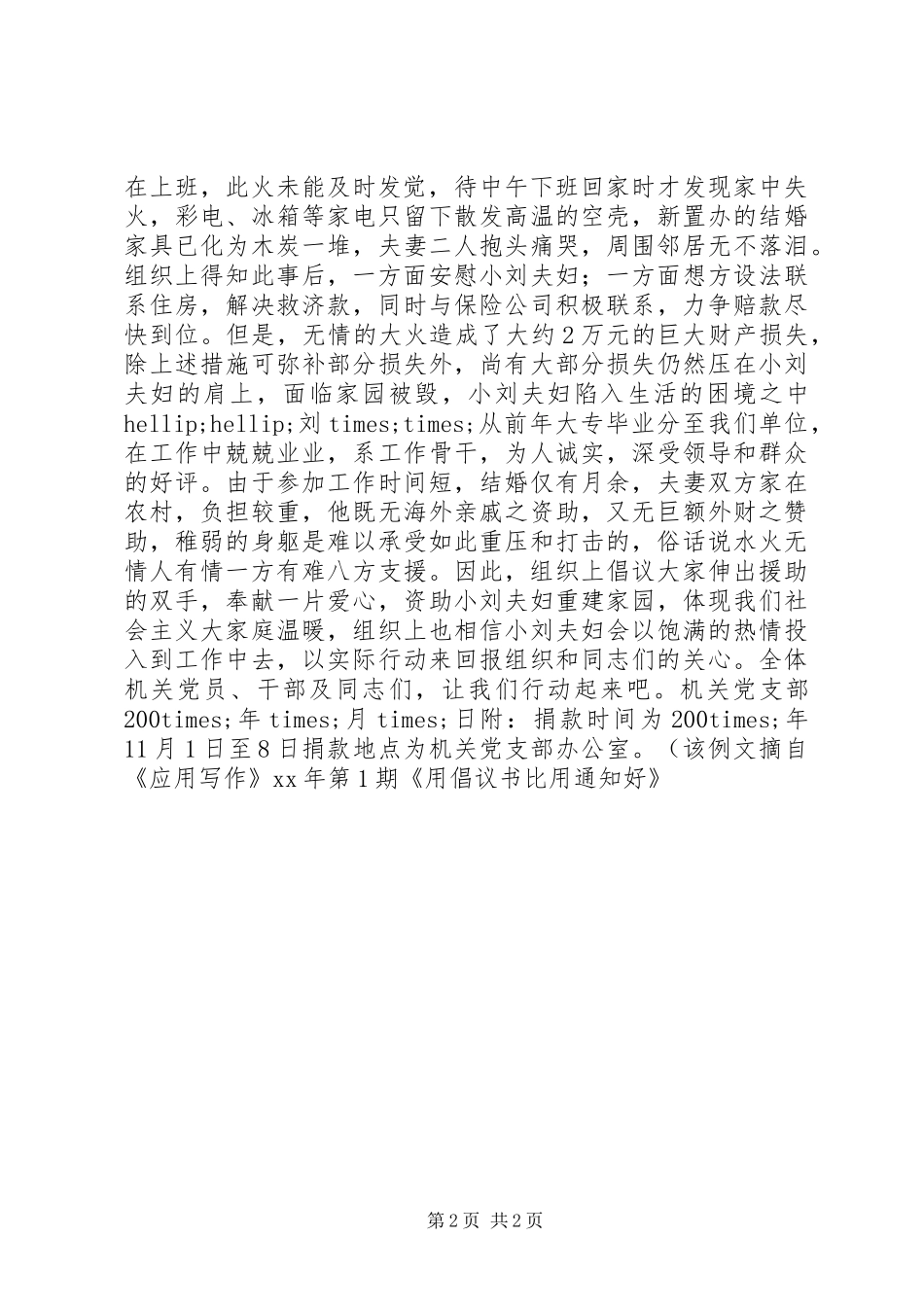 在上班，此火未能及时发觉，待中午下班回家时才发现家中失火，彩电、冰箱等家电只留下散发高温的空壳，新置办的结婚家具已化为木炭一堆，夫妻二人抱头痛哭，周围邻居无不落泪。组织上得知此事后，一方面安慰小刘夫妇；一方面想方设法联系住房，解决救济款，同时与保险公司积极联系，力争赔款尽快到位。但是，无情的大火造成了大约2万元的巨大财产损失，除上述措施可弥补部分损失外，尚有大部分损失仍然压在小刘夫妇的肩上，面临家园被毁，小刘夫妇陷入生活的困境之中hellip;hellip;刘times;times;从前年大专毕业分至我们单位，在工作中兢兢业业，系工作骨干，为人诚实，深受领导和群众的好评。由于参加工作时间短，结婚仅有月余，夫妻双方家在农村，负担较重，他既无海外亲戚之资助，又无巨额外财之赞助，稚弱的身躯是难以承受如此重压和打击的，俗话说水火无情人有情一方有难八方支援。因此，组织上倡议大家伸出援助的双手，奉献一片爱心，资助小刘夫妇重建家园，体现我们社会主义大家庭温暖，组织上也相信小刘夫妇会以饱满的热情投入到工作中去，以实际行动来回报组织和同志们的关心。全体机关党员、干部及同志们，让我们行动起来吧。机关党支部200times;年times;月times;日附：捐款时间为200times;年11月1日至8日捐款地点为机关党支部办公室。（该例文摘自《应用写作》xx年第1期《用倡议书比用通知好》

第2页 共2页